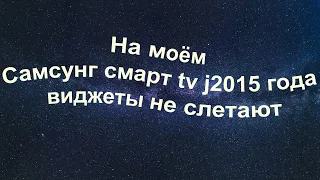 На моём
Самсунг смарт tv j2015 года
виджеты не слетают